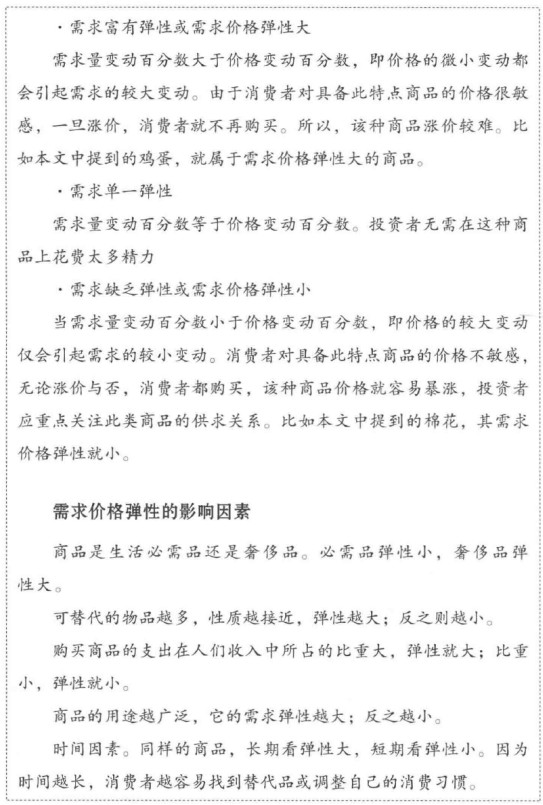 · 需求富有弹性或需求价格弹性大

需求量变动百分数大于价格变动百分数，即价格的微小变动都会引起需求的较大变动。由于消费者对具备此特点商品的价格很敏感，一旦涨价，消费者就不再购买。所以，该种商品涨价较难。比如本文中提到的鸡蛋，就属于需求价格弹性大的商品。

· 需求单一弹性

需求量变动百分数等于价格变动百分数。投资者无需在这种商品上花费太多精力

· 需求缺乏弹性或需求价格弹性小

当需求量变动百分数小于价格变动百分数，即价格的较大变动仅会引起需求的较小变动。消费者对具备此特点商品的价格不敏感，无论涨价与否，消费者都购买，该种商品价格就容易暴涨，投资者应重点关注此类商品的供求关系。比如本文中提到的棉花，其需求价格弹性就小。

需求价格弹性的影响因素

商品是生活必需品还是奢侈品。必需品弹性小，奢侈品弹性大。

可替代的物品越多，性质越接近，弹性越大；反之则越小。

购买商品的支出在人们收入中所占的比重大，弹性就大；比重小，弹性就小。

商品的用途越广泛，它的需求弹性越大；反之越小。

时间因素。同样的商品，长期看弹性大，短期看弹性小。因为时间越长，消费者越容易找到替代品或调整自己的消费习惯。